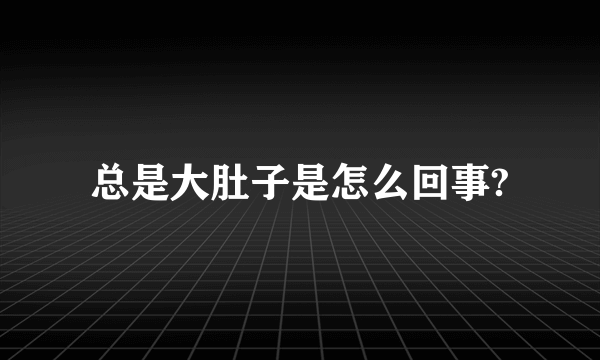 总是大肚子是怎么回事?